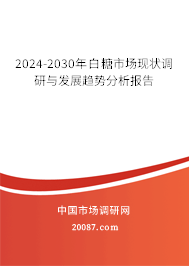 2024-2030年白糖市场现状调研与发展趋势分析报告

中国市场调研网

20087.com